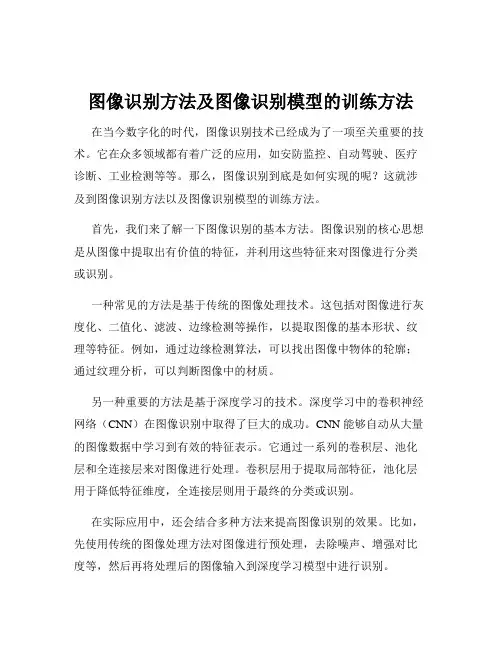 图像识别方法及图像识别模型的训练方法

在当今数字化的时代，图像识别技术已经成为了一项至关重要的技术。它在众多领域都有着广泛的应用，如安防监控、自动驾驶、医疗诊断、工业检测等等。那么，图像识别到底是如何实现的呢？这就涉及到图像识别方法以及图像识别模型的训练方法。

首先，我们来了解一下图像识别的基本方法。图像识别的核心思想是从图像中提取出有价值的特征，并利用这些特征来对图像进行分类或识别。

一种常见的方法是基于传统的图像处理技术。这包括对图像进行灰度化、二值化、滤波、边缘检测等操作，以提取图像的基本形状、纹理等特征。例如，通过边缘检测算法，可以找出图像中物体的轮廓；通过纹理分析，可以判断图像中的材质。

另一种重要的方法是基于深度学习的技术。深度学习中的卷积神经网络（CNN）在图像识别中取得了巨大的成功。CNN 能够自动从大量的图像数据中学习到有效的特征表示。它通过一系列的卷积层、池化层和全连接层来对图像进行处理。卷积层用于提取局部特征，池化层用于降低特征维度，全连接层则用于最终的分类或识别。

在实际应用中，还会结合多种方法来提高图像识别的效果。比如，先使用传统的图像处理方法对图像进行预处理，去除噪声、增强对比度等，然后再将处理后的图像输入到深度学习模型中进行识别。